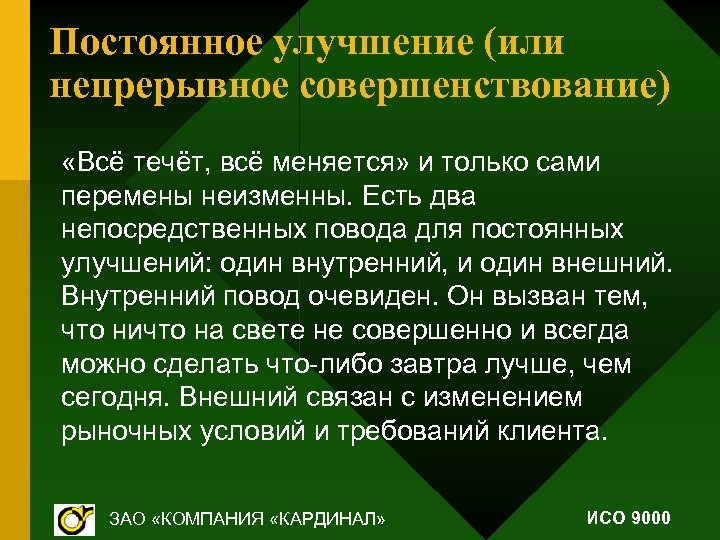 Постоянное улучшение (или непрерывное совершенствование)

«Всё течёт, всё меняется» и только сами перемены неизменны. Есть два непосредственных повода для постоянных улучшений: один внутренний, и один внешний. Внутренний повод очевиден. Он вызван тем, что ничто на свете не совершенно и всегда можно сделать что-либо завтра лучше, чем сегодня. Внешний связан с изменением рыночных условий и требований клиента.

ЗАО «КОМПАНИЯ «КАРДИНАЛ»

ИСО 9000